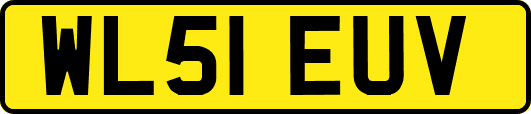 WL51 EUV